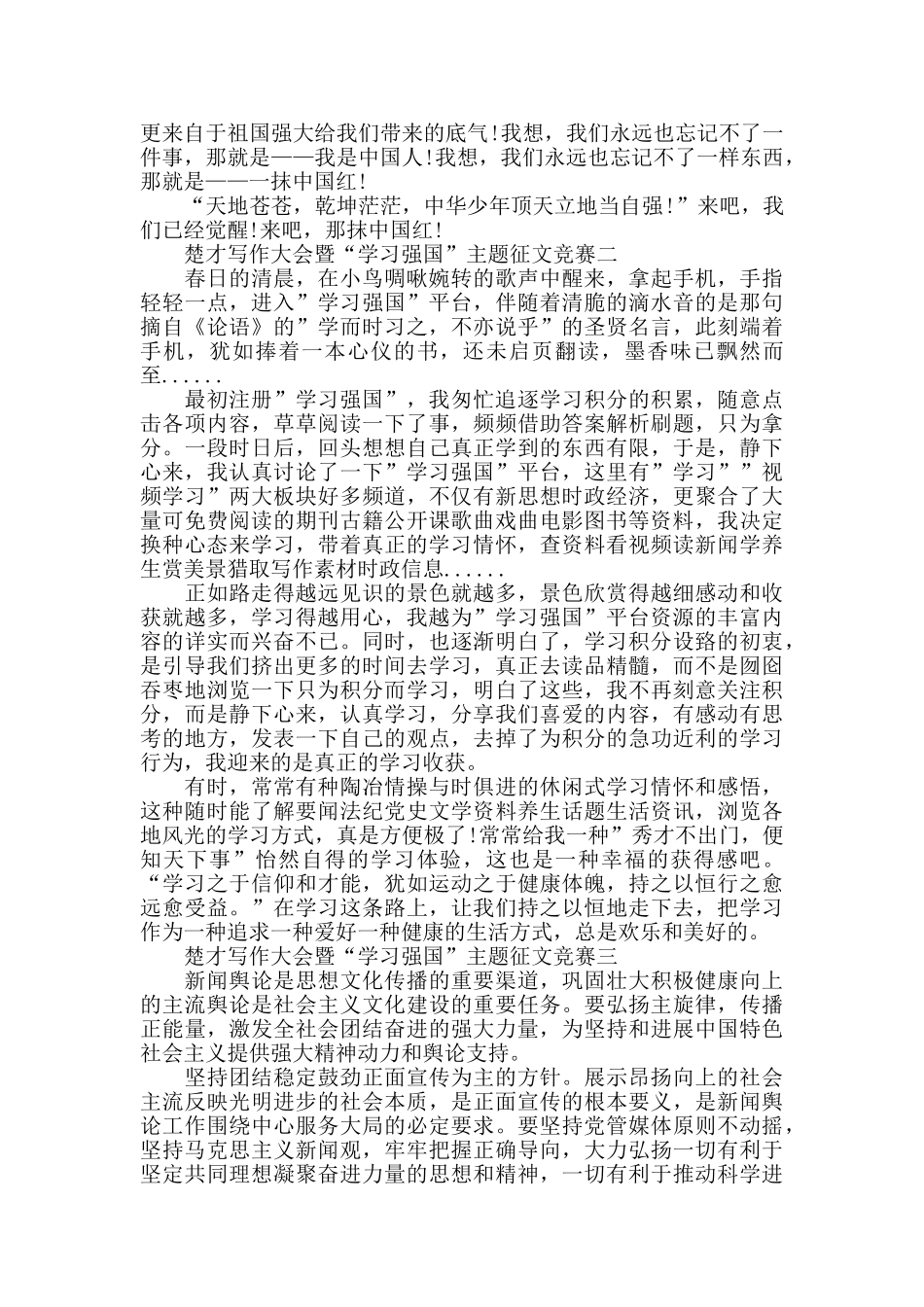 更来自于祖国强大给我们带来的底气!我想，我们永远也忘记不了一件事，那就是——我是中国人!我想，我们永远也忘记不了一样东西，那就是——一抹中国红!

“天地苍苍，乾坤茫茫，中华少年顶天立地当自强!”来吧，我们已经觉醒!来吧，那抹中国红!

楚才写作大会暨“学习强国”主题征文竞赛二

春日的清晨，在小鸟啁啾婉转的歌声中醒来，拿起手机，手指轻轻一点，进入”学习强国”平台，伴随着清脆的滴水音的是那句摘自《论语》的”学而时习之，不亦说乎”的圣贤名言，此刻端着手机，犹如捧着一本心仪的书，还未启页翻读，墨香味已飘然而至......

最初注册”学习强国”，我匆忙追逐学习积分的积累，随意点击各项内容，草草阅读一下了事，频频借助答案解析刷题，只为拿分。一段时日后，回头想想自己真正学到的东西有限，于是，静下心来，我认真讨论了一下”学习强国”平台，这里有”学习””视频学习”两大板块好多频道，不仅有新思想时政经济，更聚合了大量可免费阅读的期刊古籍公开课歌曲戏曲电影图书等资料，我决定换种心态来学习，带着真正的学习情怀，查资料看视频读新闻学养生赏美景猎取写作素材时政信息......

正如路走得越远见识的景色就越多，景色欣赏得越细感动和收获就越多，学习得越用心，我越为”学习强国”平台资源的丰富内容的详实而兴奋不已。同时，也逐渐明白了，学习积分设路的初衷，是引导我们挤出更多的时间去学习，真正去读品精髓，而不是囫囵吞枣地浏览一下只为积分而学习，明白了这些，我不再刻意关注积分，而是静下心来，认真学习，分享我们喜爱的内容，有感动有思考的地方，发表一下自己的观点，去掉了为积分的急功近利的学习行为，我迎来的是真正的学习收获。

有时，常常有种陶冶情操与时俱进的休闲式学习情怀和感悟，这种随时能了解要闻法纪党史文学资料养生话题生活资讯，浏览各地风光的学习方式，真是方便极了!常常给我一种”秀才不出门，便知天下事”怡然自得的学习体验，这也是一种幸福的获得感吧。“学习之于信仰和才能，犹如运动之于健康体魄，持之以恒行之愈远愈受益。”在学习这条路上，让我们持之以恒地走下去，把学习作为一种追求一种爱好一种健康的生活方式，总是欢乐和美好的。

楚才写作大会暨“学习强国”主题征文竞赛三

新闻舆论是思想文化传播的重要渠道，巩固壮大积极健康向上的主流舆论是社会主义文化建设的重要任务。要弘扬主旋律，传播正能量，激发全社会团结奋进的强大力量，为坚持和进展中国特色社会主义提供强大精神动力和舆论支持。

坚持团结稳定鼓劲正面宣传为主的方针。展示昂扬向上的社会主流反映光明进步的社会本质，是正面宣传的根本要义，是新闻舆论工作围绕中心服务大局的必定要求。要坚持党管媒体原则不动摇，坚持马克思主义新闻观，牢牢把握正确导向，大力弘扬一切有利于坚定共同理想凝聚奋进力量的思想和精神，一切有利于推动科学进